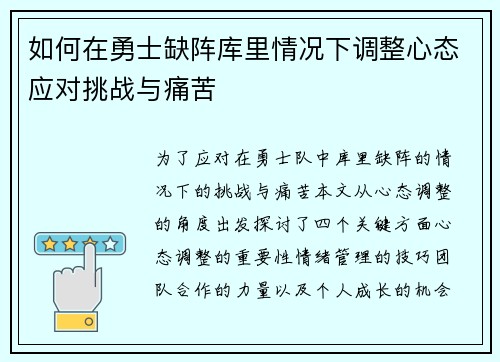 如何在勇士缺阵库里情况下调整心态应对挑战与痛苦

为了应对在勇士队中库里缺阵的情况下的挑战与痛苦本文从心态调整的角度出发探讨了四个关键方面心态调整的重要性情绪管理的技巧团队合作的力量以及个人成长的机会